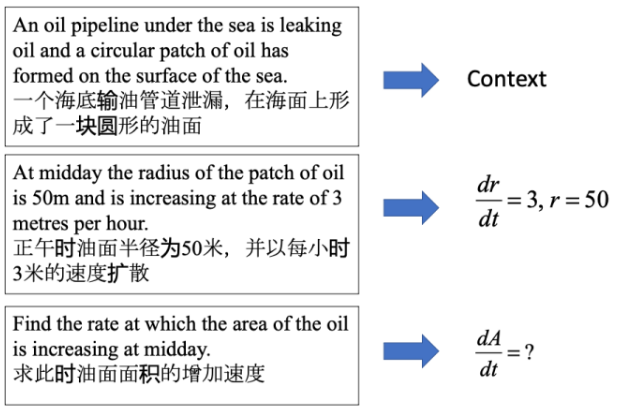 An oil pipeline under the sea is leaking oil and a circular patch of oil has formed on the surface of the sea.
一个海底输油管道泄漏，在海面上形成了一块圆形的油面

Context

At midday the radius of the patch of oil is 50m and is increasing at the rate of 3 metres per hour.
正午时油面半径为50米，并以每小时3米的速度扩散

$\frac{dr}{dt} = 3, r = 50$

Find the rate at which the area of the oil is increasing at midday.
求此时油面面积的增加速度

$\frac{dA}{dt} = ?$